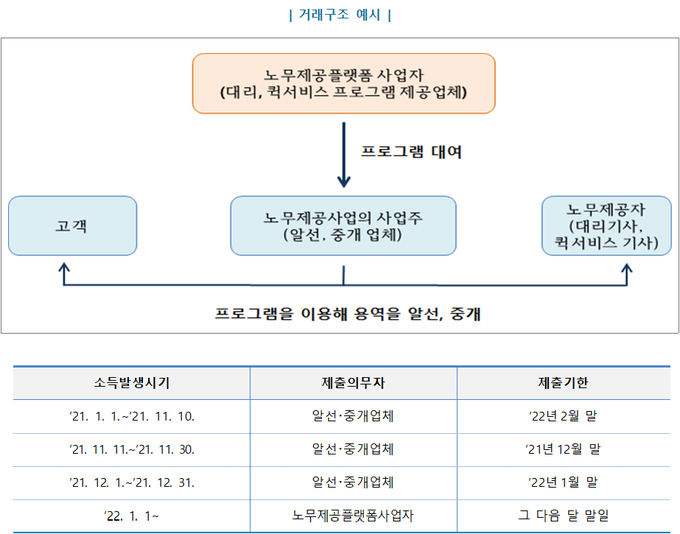 | 거래구조 예시 |

노무제공플랫폼 사업자
(대리, 퀵서비스 프로그램 제공업체)

프로그램 대여

고객

노무제공사업의 사업주
(알선, 중개 업체)

노무제공자
(대리기사,
퀵서비스 기사)

프로그램을 이용해 용역을 알선, 중개

| 소득발생시기 | 제출의무자 | 제출기한 |
|---|---|---|
| '21. 1. 1.~'21. 11. 10. | 알선·중개업체 | '22년 2월 말 |
| '21. 11. 11.~'21. 11. 30. | 알선·중개업체 | '21년 12월 말 |
| '21. 12. 1.~'21. 12. 31. | 알선·중개업체 | '22년 1월 말 |
| '22. 1. 1~ | 노무제공플랫폼사업자 | 그 다음 달 말일 |